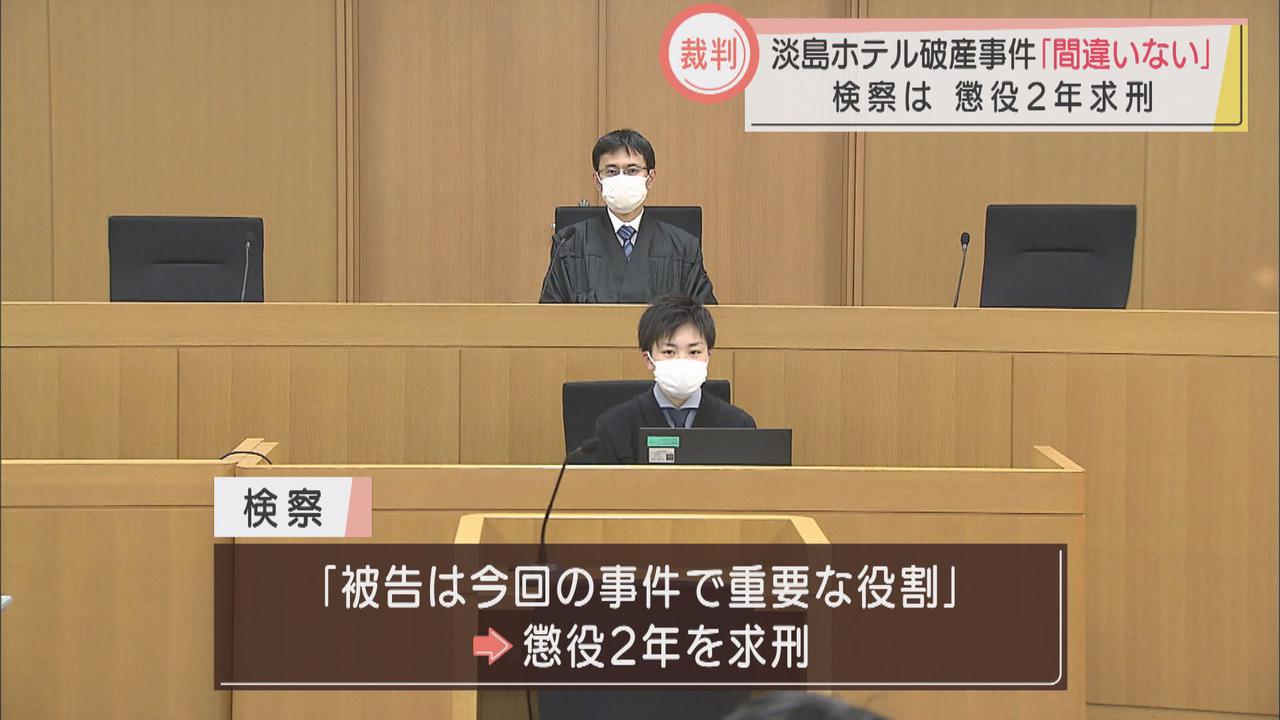 裁判

淡島ホテル破産事件「間違いない」
検察は 懲役２年求刑

検察

「被告は今回の事件で重要な役割」
懲役2年を求刑